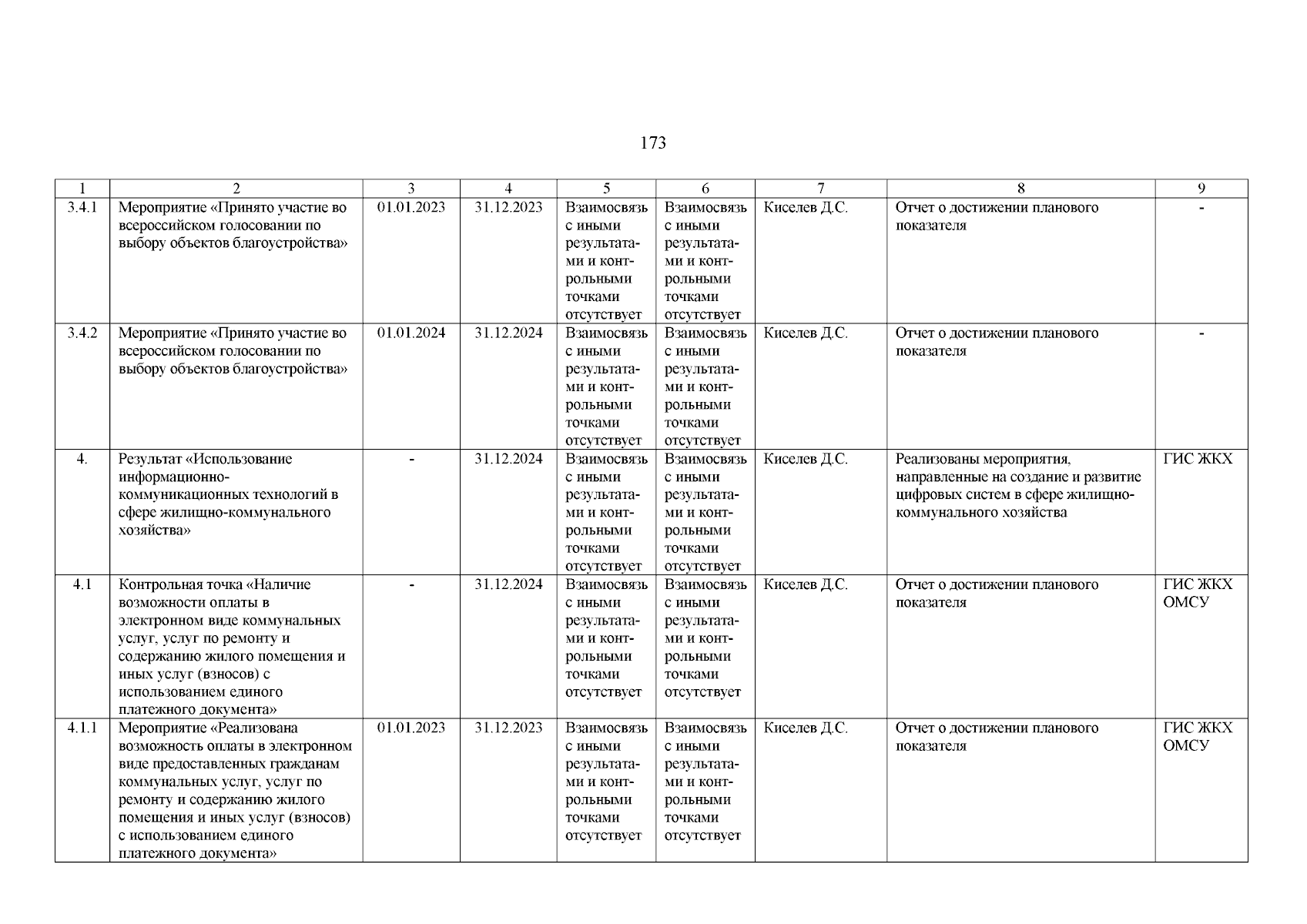 173

| 1 | 2 | 3 | 4 | 5 | 6 | 7 | 8 | 9 |
|---|---|---|---|---|---|---|---|---|
| 3.4.1 | Мероприятие «Принято участие во всероссийском голосовании по выбору объектов благоустройства» | 01.01.2023 | 31.12.2023 | Взаимосвязь с иными результатами и контрольными точками отсутствует | Взаимосвязь с иными результатами и контрольными точками отсутствует | Киселев Д.С. | Отчет о достижении планового показателя | - |
| 3.4.2 | Мероприятие «Принято участие во всероссийском голосовании по выбору объектов благоустройства» | 01.01.2024 | 31.12.2024 | Взаимосвязь с иными результатами и контрольными точками отсутствует | Взаимосвязь с иными результатами и контрольными точками отсутствует | Киселев Д.С. | Отчет о достижении планового показателя | - |
| 4. | Результат «Использование информационно-коммуникационных технологий в сфере жилищно-коммунального хозяйства» | - | 31.12.2024 | Взаимосвязь с иными результатами и контрольными точками отсутствует | Взаимосвязь с иными результатами и контрольными точками отсутствует | Киселев Д.С. | Реализованы мероприятия, направленные на создание и развитие цифровых систем в сфере жилищно-коммунального хозяйства | ГИС ЖКХ |
| 4.1 | Контрольная точка «Наличие возможности оплаты в электронном виде коммунальных услуг, услуг по ремонту и содержанию жилого помещения и иных услуг (взносов) с использованием единого платежного документа» | - | 31.12.2024 | Взаимосвязь с иными результатами и контрольными точками отсутствует | Взаимосвязь с иными результатами и контрольными точками отсутствует | Киселев Д.С. | Отчет о достижении планового показателя | ГИС ЖКХ ОМСУ |
| 4.1.1 | Мероприятие «Реализована возможность оплаты в электронном виде предоставленных гражданам коммунальных услуг, услуг по ремонту и содержанию жилого помещения и иных услуг (взносов) с использованием единого платежного документа» | 01.01.2023 | 31.12.2023 | Взаимосвязь с иными результатами и контрольными точками отсутствует | Взаимосвязь с иными результатами и контрольными точками отсутствует | Киселев Д.С. | Отчет о достижении планового показателя | ГИС ЖКХ ОМСУ |